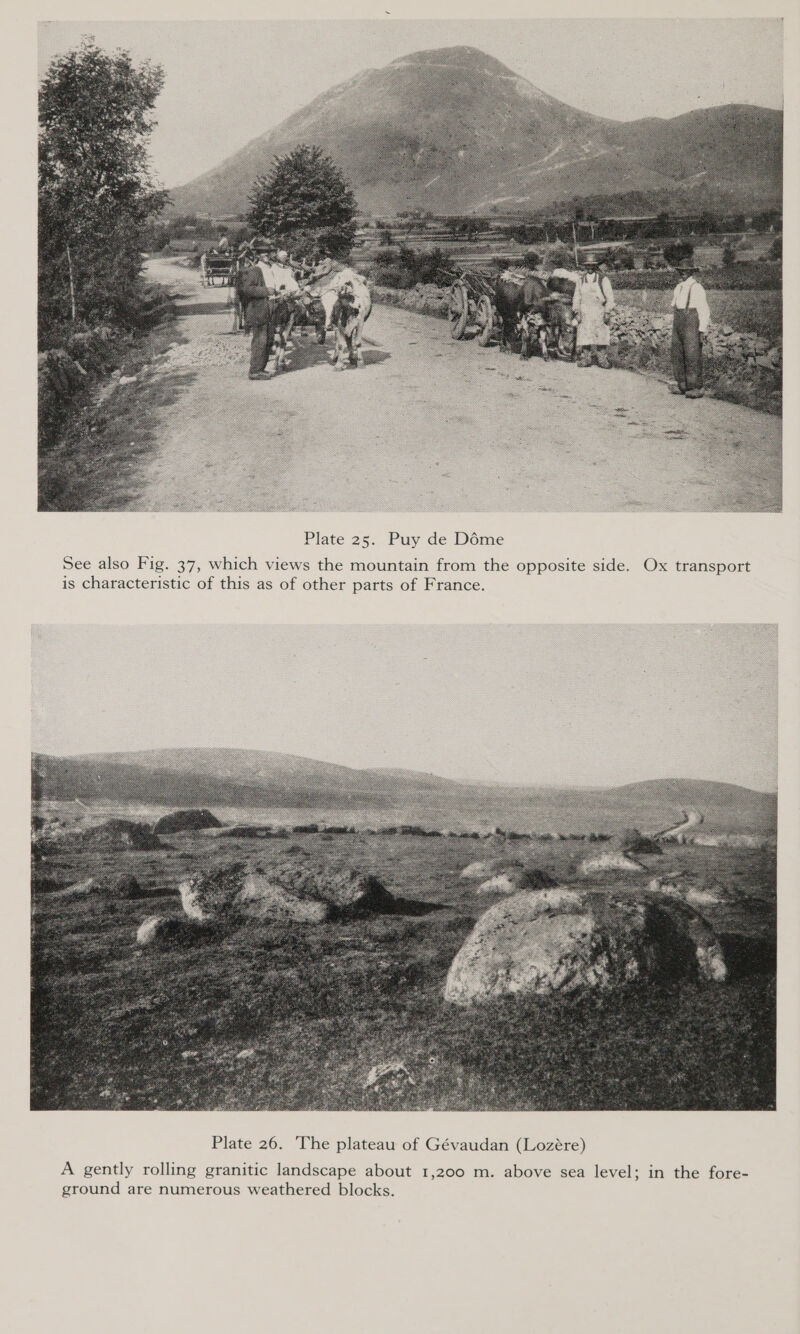 Plate 25. Puy de Dôme

See also Fig. 37, which views the mountain from the opposite side. Ox transport is characteristic of this as of other parts of France.

Plate 26. The plateau of Gévaudan (Lozère)

A gently rolling granitic landscape about 1,200 m. above sea level; in the foreground are numerous weathered blocks.